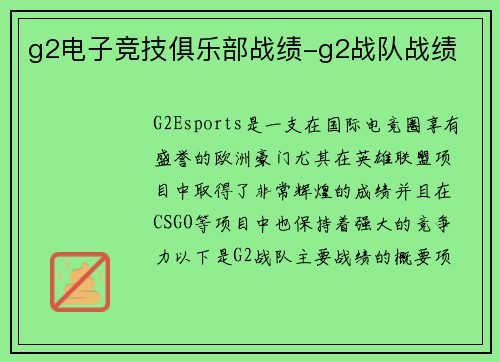 g2电子竞技俱乐部战绩-g2战队战绩

G2Esports是一支在国际电竞圈享有盛誉的欧洲豪门尤其在英雄联盟项目中取得了非常辉煌的成绩并且在CSGO等项目中也保持着强大的竞争力以下是G2战队主要战绩的概要项